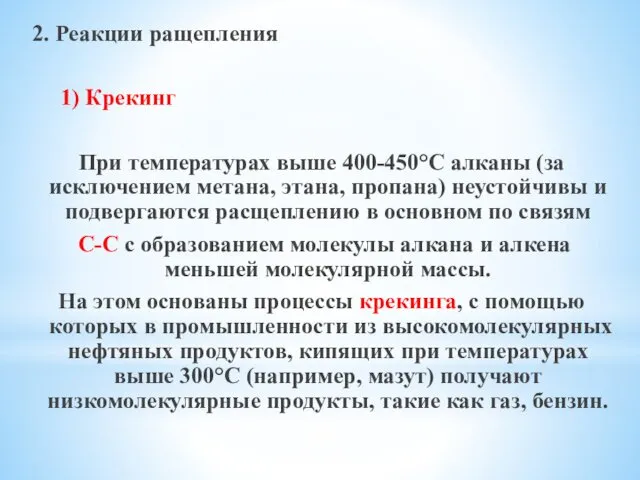 2. Реакции ращепления

1) Крекинг

При температурах выше 400-450°С алканы (за исключением метана, этана, пропана) неустойчивы и подвергаются расщеплению в основном по связям С-С с образованием молекулы алкана и алкена меньшей молекулярной массы.

На этом основаны процессы крекинга, с помощью которых в промышленности из высокомолекулярных нефтяных продуктов, кипящих при температурах выше 300°С (например, мазут) получают низкомолекулярные продукты, такие как газ, бензин.